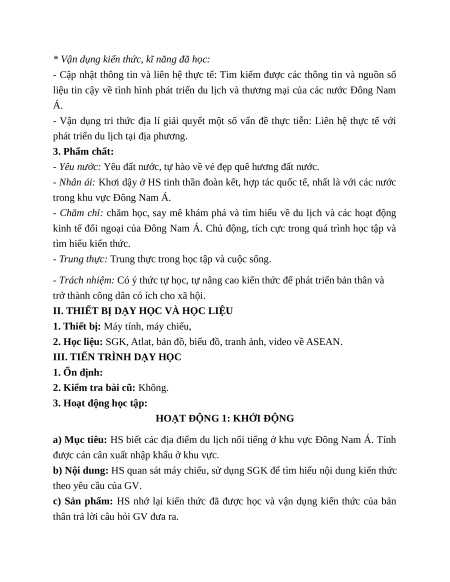 * Vận dụng kiến thức, kĩ năng đã học:
- Cập nhật thông tin và liên hệ thực tế: Tìm kiếm được các thông tin và nguồn số liệu tin cậy về tình hình phát triển du lịch và thương mại của các nước Đông Nam Á.
- Vận dụng tri thức địa lí giải quyết một số vấn đề thực tiễn: Liên hệ thực tế với phát triển du lịch tại địa phương.
3. Phẩm chất:
- Yêu nước: Yêu đất nước, tự hào về vẻ đẹp quê hương đất nước.
- Nhân ái: Khơi dậy ở HS tinh thần đoàn kết, hợp tác quốc tế, nhất là với các nước trong khu vực Đông Nam Á.
- Chăm chỉ: chăm học, say mê khám phá và tìm hiểu về du lịch và các hoạt động kinh tế đối ngoại của Đông Nam Á. Chủ động, tích cực trong quá trình học tập và tìm hiểu kiến thức.
- Trung thực: Trung thực trong học tập và cuộc sống.
- Trách nhiệm: Có ý thức tự học, tự nâng cao kiến thức để phát triển bản thân và trở thành công dân có ích cho xã hội.
II. THIẾT BỊ DẠY HỌC VÀ HỌC LIỆU
1. Thiết bị: Máy tính, máy chiếu,
2. Học liệu: SGK, Atlat, bản đồ, biểu đồ, tranh ảnh, video về ASEAN.
III. TIẾN TRÌNH DẠY HỌC
1. Ổn định:
2. Kiểm tra bài cũ: Không.
3. Hoạt động học tập:
HOẠT ĐỘNG 1: KHỞI ĐỘNG
a) Mục tiêu: HS biết các địa điểm du lịch nổi tiếng ở khu vực Đông Nam Á. Tính được cán cân xuất nhập khẩu ở khu vực.
b) Nội dung: HS quan sát máy chiếu, sử dụng SGK để tìm hiểu nội dung kiến thức theo yêu cầu của GV.
c) Sản phẩm: HS nhớ lại kiến thức đã được học và vận dụng kiến thức của bản thân trả lời câu hỏi GV đưa ra.